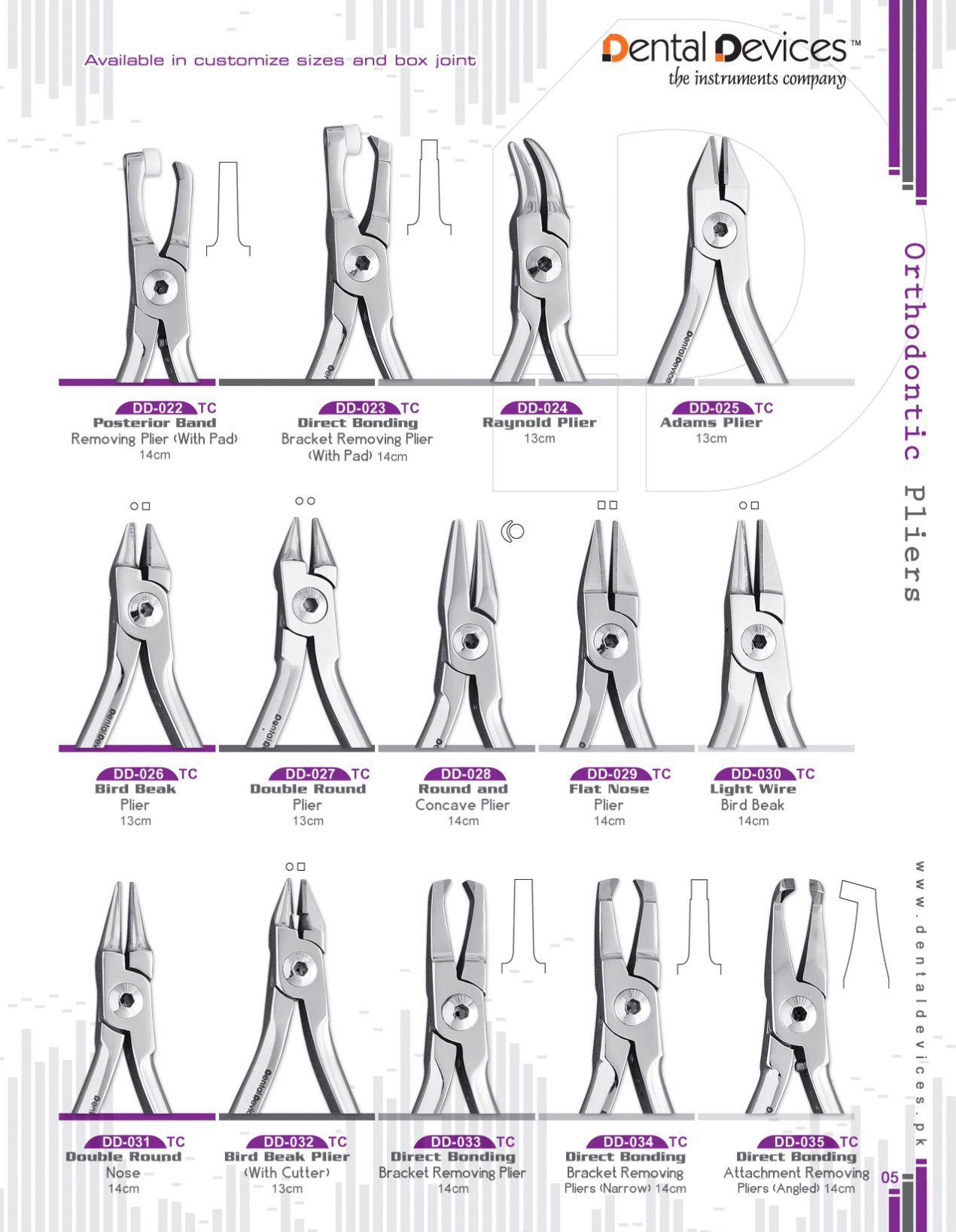 Available in customize sizes and box joint

Dental Devices™
the instruments company

Orthodontic Pliers

DD-022 TC
Posterior Band Removing Plier (With Pad)
14cm

DD-023 TC
Direct Bonding Bracket Removing Plier (With Pad) 14cm

DD-024
Raynold Plier
13cm

DD-025 TC
Adams Plier
13cm

DD-026 TC
Bird Beak Plier
13cm

DD-027 TC
Double Round Plier
13cm

DD-028
Round and Concave Plier
14cm

DD-029 TC
Flat Nose Plier
14cm

DD-030 TC
Light Wire Bird Beak
14cm

DD-031 TC
Double Round Nose
14cm

DD-032 TC
Bird Beak Plier (With Cutter)
13cm

DD-033 TC
Direct Bonding Bracket Removing Plier
14cm

DD-034 TC
Direct Bonding Bracket Removing Pliers (Narrow) 14cm

DD-035 TC
Direct Bonding Attachment Removing Pliers (Angled) 14cm

www.dentaldevices.pk

05